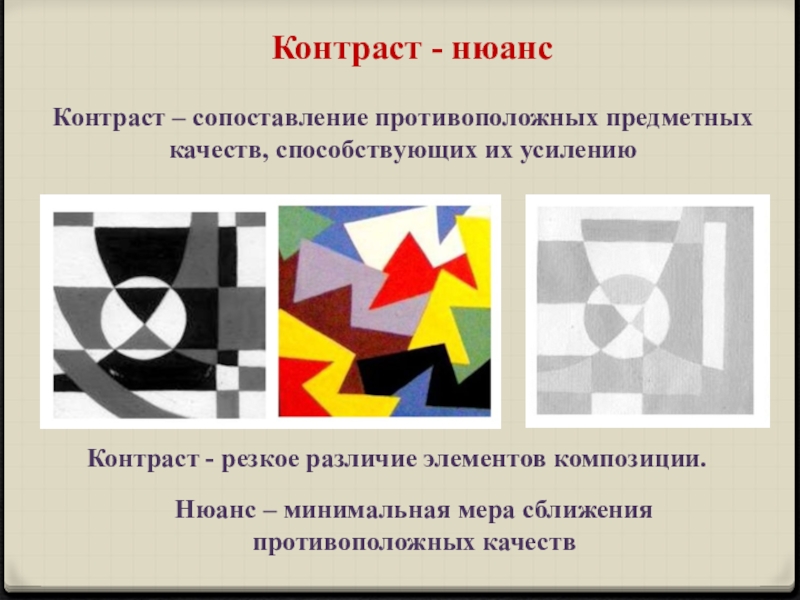 Контраст - нюанс

Контраст – сопоставление противоположных предметных качеств, способствующих их усилению

Контраст - резкое различие элементов композиции.

Нюанс – минимальная мера сближения противоположных качеств